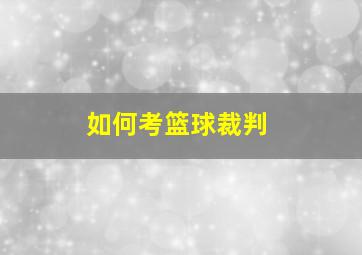 如何考篮球裁判